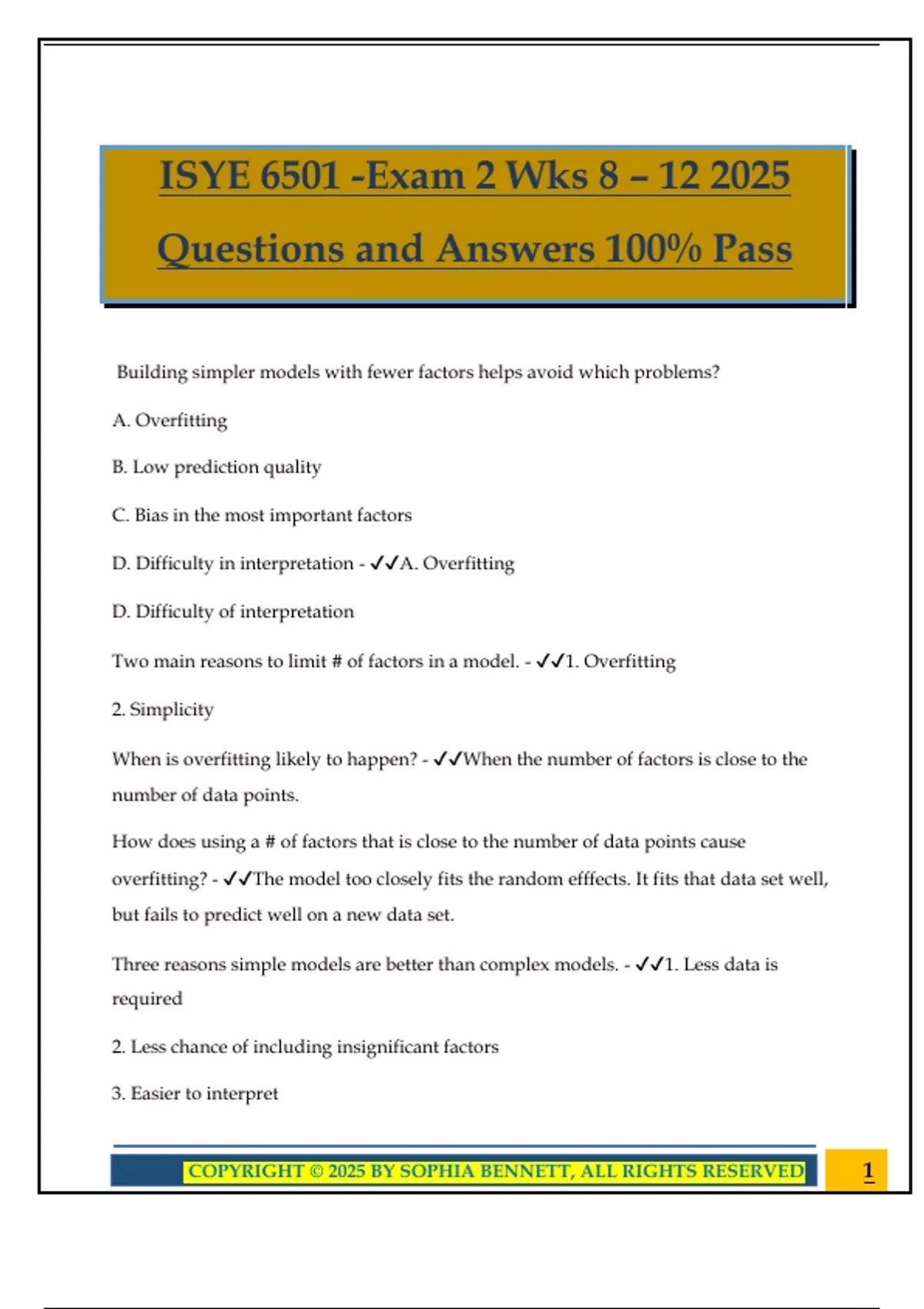 ISYE 6501 -Exam 2 Wks 8 – 12 2025

Questions and Answers 100% Pass

Building simpler models with fewer factors helps avoid which problems?

A. Overfitting

B. Low prediction quality

C. Bias in the most important factors

D. Difficulty in interpretation - ✓✓A. Overfitting

D. Difficulty of interpretation

Two main reasons to limit # of factors in a model. - ✓✓1. Overfitting

2. Simplicity

When is overfitting likely to happen? - ✓✓When the number of factors is close to the number of data points.

How does using a # of factors that is close to the number of data points cause overfitting? - ✓✓The model too closely fits the random efffects. It fits that data set well, but fails to predict well on a new data set.

Three reasons simple models are better than complex models. - ✓✓1. Less data is required

2. Less chance of including insignificant factors

3. Easier to interpret

COPYRIGHT © 2025 BY SOPHIA BENNETT, ALL RIGHTS RESERVED

1